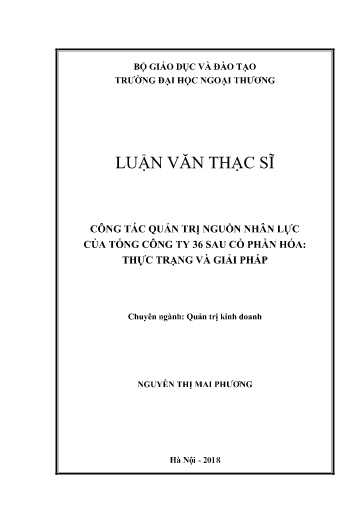 BỘ GIÁO DỤC VÀ ĐÀO TẠO
TRƯỜNG ĐẠI HỌC NGOẠI THƯƠNG

LUẬN VĂN THẠC SĨ

CÔNG TÁC QUẢN TRỊ NGUỒN NHÂN LỰC
CỦA TỔNG CÔNG TY 36 SAU CỔ PHẦN HÓA:
THỰC TRẠNG VÀ GIẢI PHÁP

Chuyên ngành: Quản trị kinh doanh

NGUYỄN THỊ MAI PHƯƠNG

Hà Nội - 2018